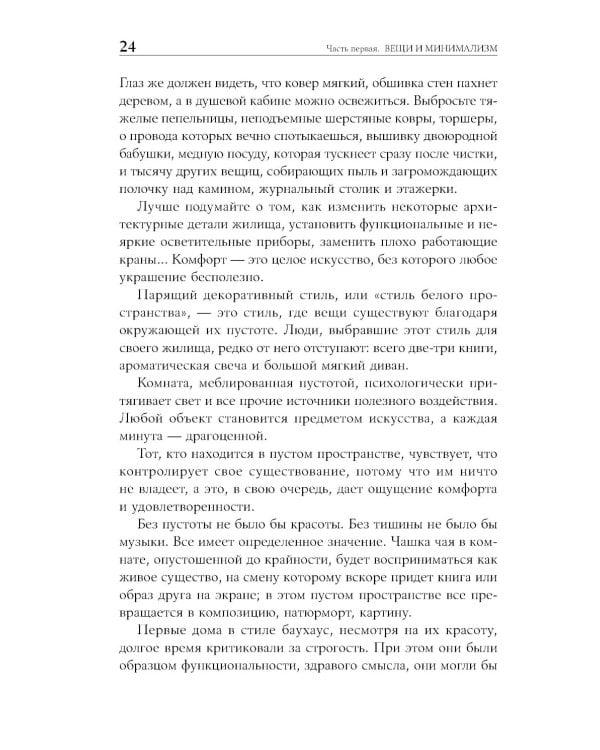 24 Часть первая. ВЕЩИ И МИНИМАЛИЗМ

Глаз же должен видеть, что ковер мягкий, обшивка стен пахнет деревом, а в душевой кабине можно освежиться. Выбросьте тяжелые пепельницы, неподъемные шерстяные ковры, торшеры, о провода которых вечно спотыкаешься, вышивку двоюродной бабушки, медную посуду, которая тускнеет сразу после чистки, и тысячу других вещиц, собирающих пыль и загромождающих полочку над камином, журнальный столик и этажерки.

Лучше подумайте о том, как изменить некоторые архитектурные детали жилища, установить функциональные и неяркие осветительные приборы, заменить плохо работающие краны... Комфорт — это целое искусство, без которого любое украшение бесполезно.

Парящий декоративный стиль, или «стиль белого пространства», — это стиль, где вещи существуют благодаря окружающей их пустоте. Люди, выбравшие этот стиль для своего жилища, редко от него отступают: всего две-три книги, ароматическая свеча и большой мягкий диван.

Комната, меблированная пустотой, психологически притягивает свет и все прочие источники полезного воздействия. Любой объект становится предметом искусства, а каждая минута — драгоценной.

Тот, кто находится в пустом пространстве, чувствует, что контролирует свое существование, потому что им ничто не владеет, а это, в свою очередь, дает ощущение комфорта и удовлетворенности.

Без пустоты не было бы красоты. Без тишины не было бы музыки. Все имеет определенное значение. Чашка чая в комнате, опустошенной до крайности, будет восприниматься как живое существо, на смену которому вскоре придет книга или образ друга на экране; в этом пустом пространстве все превращается в композицию, натюрморт, картину.

Первые дома в стиле баухаус, несмотря на их красоту, долгое время критиковали за строгость. При этом они были образцом функциональности, здравого смысла, они могли бы